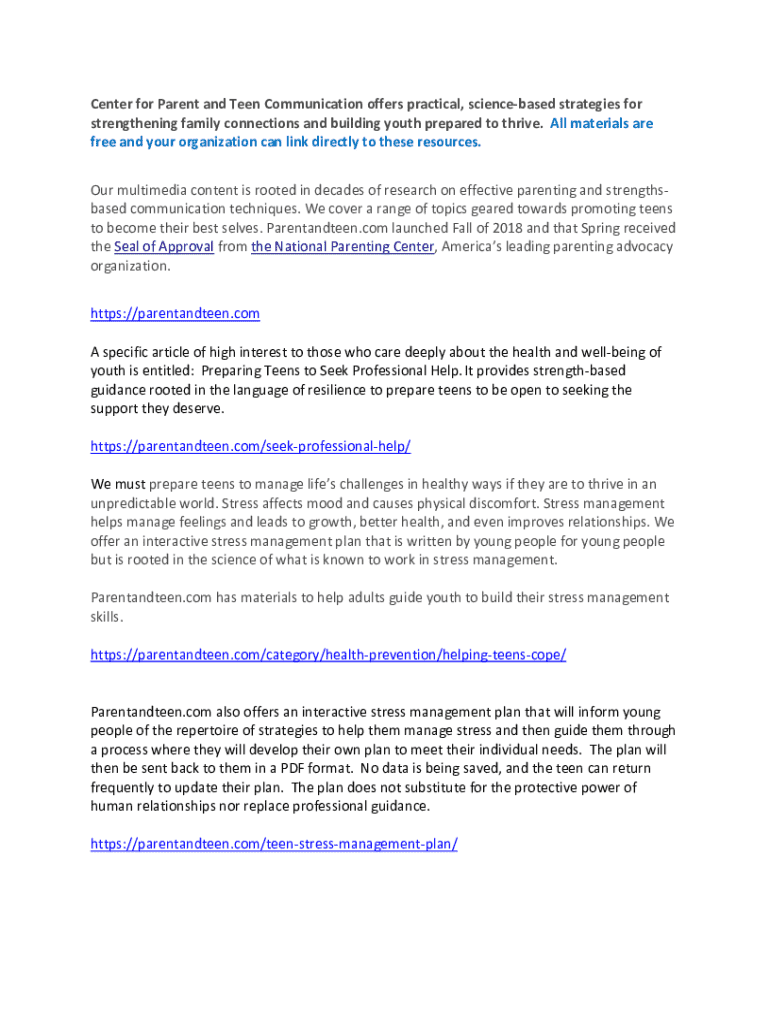 Center for Parent and Teen Communication offers practical, science-based strategies for strengthening family connections and building youth prepared to thrive. All materials are free and your organization can link directly to these resources.

Our multimedia content is rooted in decades of research on effective parenting and strengths-based communication techniques. We cover a range of topics geared towards promoting teens to become their best selves. Parentandteen.com launched Fall of 2018 and that Spring received the Seal of Approval from the National Parenting Center, America's leading parenting advocacy organization.

https://parentandteen.com

A specific article of high interest to those who care deeply about the health and well-being of youth is entitled: Preparing Teens to Seek Professional Help. It provides strength-based guidance rooted in the language of resilience to prepare teens to be open to seeking the support they deserve.

https://parentandteen.com/seek-professional-help/

We must prepare teens to manage life's challenges in healthy ways if they are to thrive in an unpredictable world. Stress affects mood and causes physical discomfort. Stress management helps manage feelings and leads to growth, better health, and even improves relationships. We offer an interactive stress management plan that is written by young people for young people but is rooted in the science of what is known to work in stress management.

Parentandteen.com has materials to help adults guide youth to build their stress management skills.

https://parentandteen.com/category/health-prevention/helping-teens-cope/

Parentandteen.com also offers an interactive stress management plan that will inform young people of the repertoire of strategies to help them manage stress and then guide them through a process where they will develop their own plan to meet their individual needs. The plan will then be sent back to them in a PDF format. No data is being saved, and the teen can return frequently to update their plan. The plan does not substitute for the protective power of human relationships nor replace professional guidance.

https://parentandteen.com/teen-stress-management-plan/